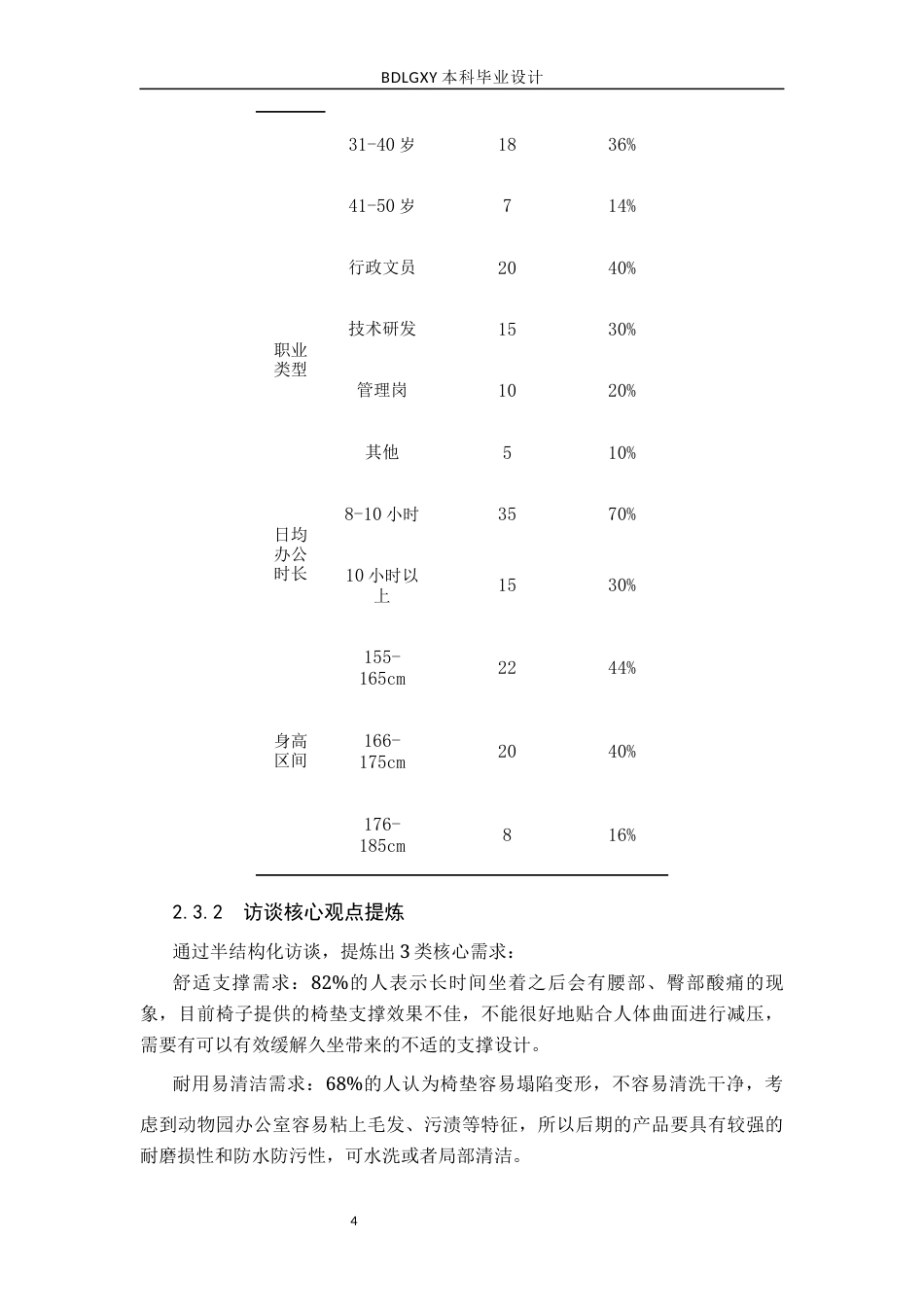 BDLGXY本科毕业设计

|  | 31-40岁 | 18 | 36% |
|---|---|---|---|
|  | 41-50岁 | 7 | 14% |
| 职业类型 | 行政文员 | 20 | 40% |
|  | 技术研发 | 15 | 30% |
|  | 管理岗 | 10 | 20% |
|  | 其他 | 5 | 10% |
| 日均办公时长 | 8-10小时 | 35 | 70% |
|  | 10小时以上 | 15 | 30% |
| 身高区间 | 155-165cm | 22 | 44% |
|  | 166-175cm | 20 | 40% |
|  | 176-185cm | 8 | 16% |

2.3.2 访谈核心观点提炼

通过半结构化访谈，提炼出3类核心需求：

舒适支撑需求：82%的人表示长时间坐着之后会有腰部、臀部酸痛的现象，目前椅子提供的椅垫支撑效果不佳，不能很好地贴合人体曲面进行减压，需要有可以有效缓解久坐带来的不适的支撑设计。

耐用易清洁需求：68%的人认为椅垫容易塌陷变形，不容易清洗干净，考虑到动物园办公室容易粘上毛发、污渍等特征，所以后期的产品要具有较强的耐磨损性和防水防污性，可水洗或者局部清洁。

4